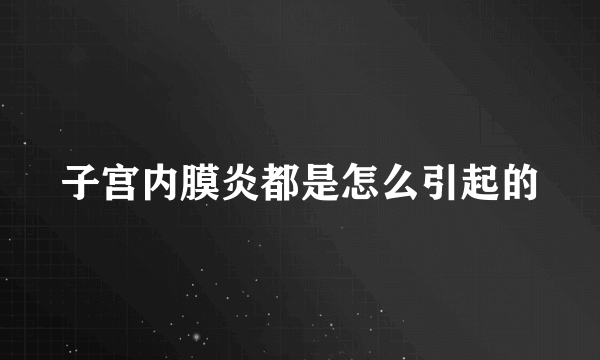 子宫内膜炎都是怎么引起的